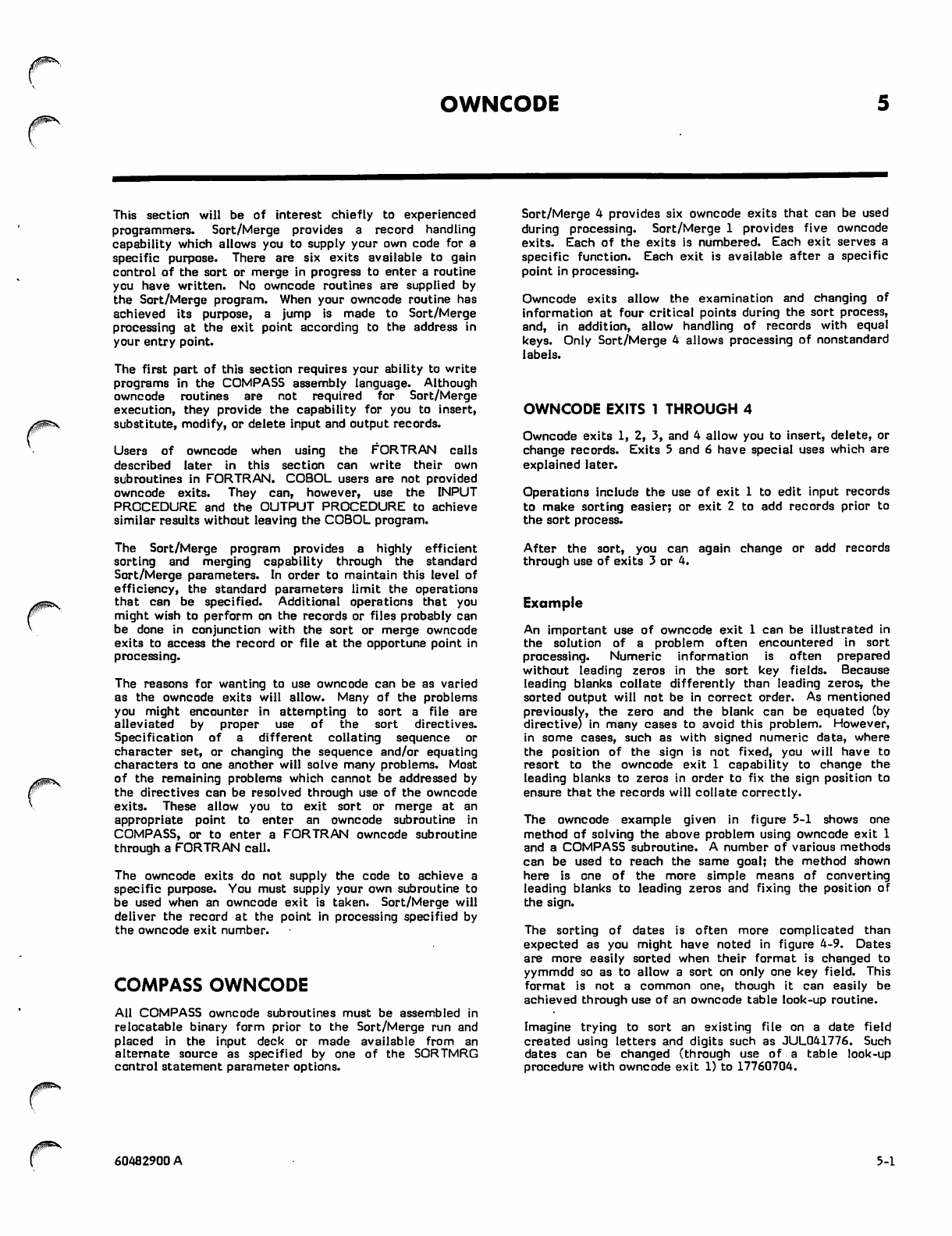 OWNCODE

5

This section will be of interest chiefly to experienced programmers. Sort/Merge provides a record handling capability which allows you to supply your own code for a specific purpose. There are six exits available to gain control of the sort or merge in progress to enter a routine you have written. No owncode routines are supplied by the Sort/Merge program. When your owncode routine has achieved its purpose, a jump is made to Sort/Merge processing at the exit point according to the address in your entry point.

The first part of this section requires your ability to write programs in the COMPASS assembly language. Although owncode routines are not required for Sort/Merge execution, they provide the capability for you to insert, substitute, modify, or delete input and output records.

Users of owncode when using the FORTRAN calls described later in this section can write their own subroutines in FORTRAN. COBOL users are not provided owncode exits. They can, however, use the INPUT PROCEDURE and the OUTPUT PROCEDURE to achieve similar results without leaving the COBOL program.

The Sort/Merge program provides a highly efficient sorting and merging capability through the standard Sort/Merge parameters. In order to maintain this level of efficiency, the standard parameters limit the operations that can be specified. Additional operations that you might wish to perform on the records or files probably can be done in conjunction with the sort or merge owncode exits to access the record or file at the opportune point in processing.

The reasons for wanting to use owncode can be as varied as the owncode exits will allow. Many of the problems you might encounter in attempting to sort a file are alleviated by proper use of the sort directives. Specification of a different collating sequence or character set, or changing the sequence and/or equating characters to one another will solve many problems. Most of the remaining problems which cannot be addressed by the directives can be resolved through use of the owncode exits. These allow you to exit sort or merge at an appropriate point to enter an owncode subroutine in COMPASS, or to enter a FORTRAN owncode subroutine through a FORTRAN call.

The owncode exits do not supply the code to achieve a specific purpose. You must supply your own subroutine to be used when an owncode exit is taken. Sort/Merge will deliver the record at the point in processing specified by the owncode exit number.

COMPASS OWNCODE

All COMPASS owncode subroutines must be assembled in relocatable binary form prior to the Sort/Merge run and placed in the input deck or made available from an alternate source as specified by one of the SORTMRG control statement parameter options.

Sort/Merge 4 provides six owncode exits that can be used during processing. Sort/Merge 1 provides five owncode exits. Each of the exits is numbered. Each exit serves a specific function. Each exit is available after a specific point in processing.

Owncode exits allow the examination and changing of information at four critical points during the sort process, and, in addition, allow handling of records with equal keys. Only Sort/Merge 4 allows processing of nonstandard labels.

OWNCODE EXITS 1 THROUGH 4

Owncode exits 1, 2, 3, and 4 allow you to insert, delete, or change records. Exits 5 and 6 have special uses which are explained later.

Operations include the use of exit 1 to edit input records to make sorting easier; or exit 2 to add records prior to the sort process.

After the sort, you can again change or add records through use of exits 3 or 4.

Example

An important use of owncode exit 1 can be illustrated in the solution of a problem often encountered in sort processing. Numeric information is often prepared without leading zeros in the sort key fields. Because leading blanks collate differently than leading zeros, the sorted output will not be in correct order. As mentioned previously, the zero and the blank can be equated (by directive) in many cases to avoid this problem. However, in some cases, such as with signed numeric data, where the position of the sign is not fixed, you will have to resort to the owncode exit 1 capability to change the leading blanks to zeros in order to fix the sign position to ensure that the records will collate correctly.

The owncode example given in figure 5-1 shows one method of solving the above problem using owncode exit 1 and a COMPASS subroutine. A number of various methods can be used to reach the same goal; the method shown here is one of the more simple means of converting leading blanks to leading zeros and fixing the position of the sign.

The sorting of dates is often more complicated than expected as you might have noted in figure 4-9. Dates are more easily sorted when their format is changed to yymmdd so as to allow a sort on only one key field. This format is not a common one, though it can easily be achieved through use of an owncode table look-up routine.

Imagine trying to sort an existing file on a date field created using letters and digits such as JUL041776. Such dates can be changed (through use of a table look-up procedure with owncode exit 1) to 17760704.

60482900 A

5-1